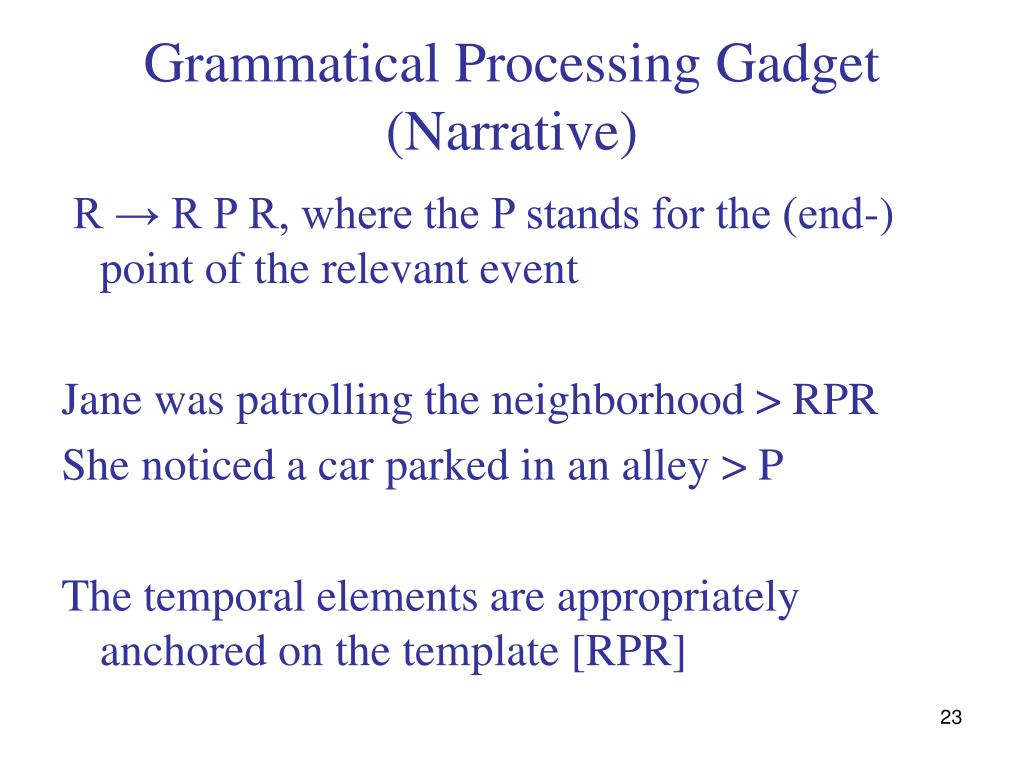 Grammatical Processing Gadget (Narrative)

R → R P R, where the P stands for the (end-) point of the relevant event

Jane was patrolling the neighborhood > RPR
She noticed a car parked in an alley > P

The temporal elements are appropriately anchored on the template [RPR]

23